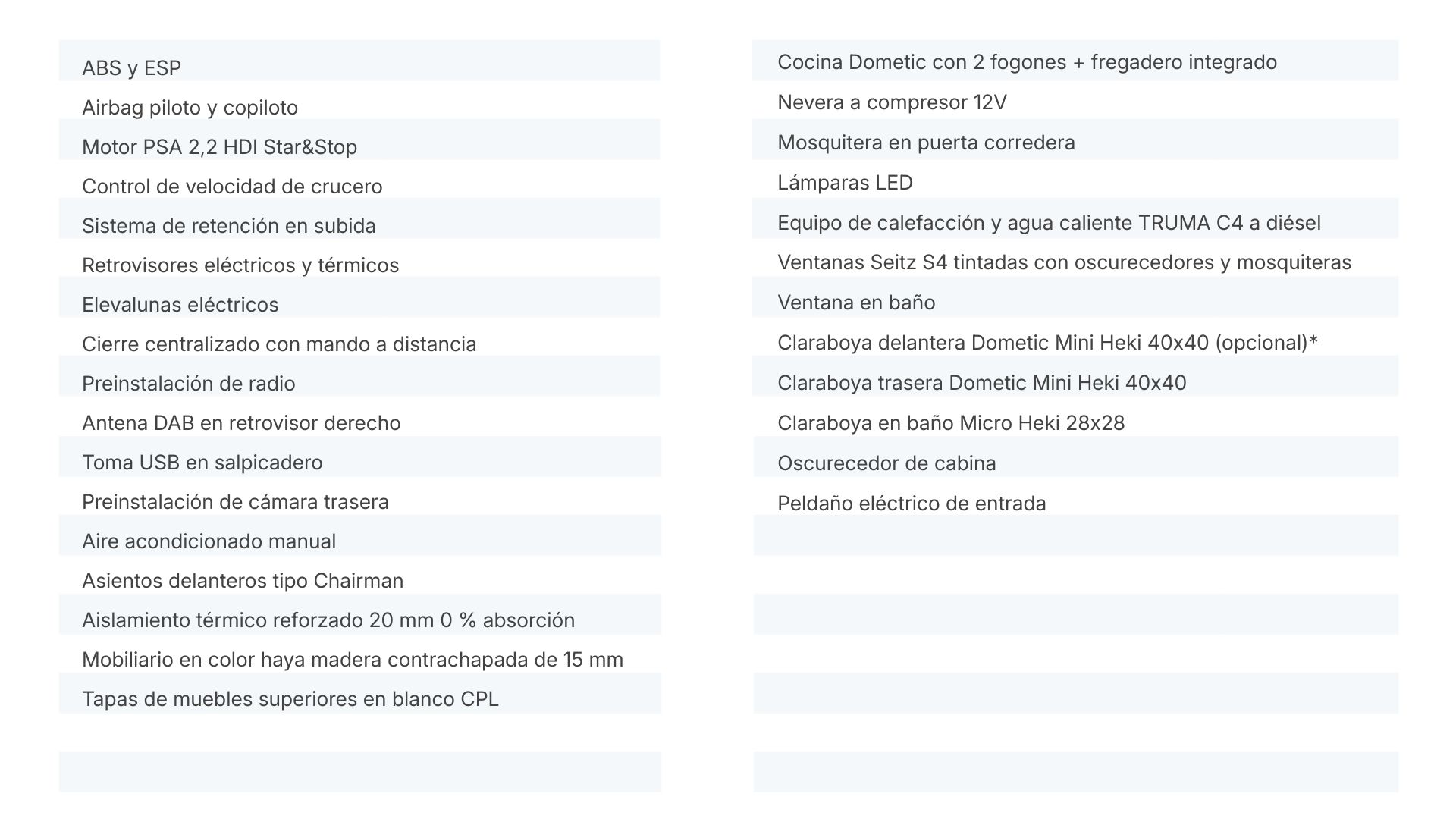 ABS y ESP
Airbag piloto y copiloto
Motor PSA 2,2 HDI Star&Stop
Control de velocidad de crucero
Sistema de retención en subida
Retrovisores eléctricos y térmicos
Elevalunas eléctricos
Cierre centralizado con mando a distancia
Preinstalación de radio
Antena DAB en retrovisor derecho
Toma USB en salpicadero
Preinstalación de cámara trasera
Aire acondicionado manual
Asientos delanteros tipo Chairman
Aislamiento térmico reforzado 20 mm 0 % absorción
Mobiliario en color haya madera contrachapada de 15 mm
Tapas de muebles superiores en blanco CPL

Cocina Dometic con 2 fogones + fregadero integrado
Nevera a compresor 12V
Mosquitera en puerta corredera
Lámparas LED
Equipo de calefacción y agua caliente TRUMA C4 a diésel
Ventanas Seitz S4 tintadas con oscurecedores y mosquiteras
Ventana en baño
Claraboya delantera Dometic Mini Heki 40x40 (opcional)*
Claraboya trasera Dometic Mini Heki 40x40
Claraboya en baño Micro Heki 28x28
Oscurecedor de cabina
Peldaño eléctrico de entrada